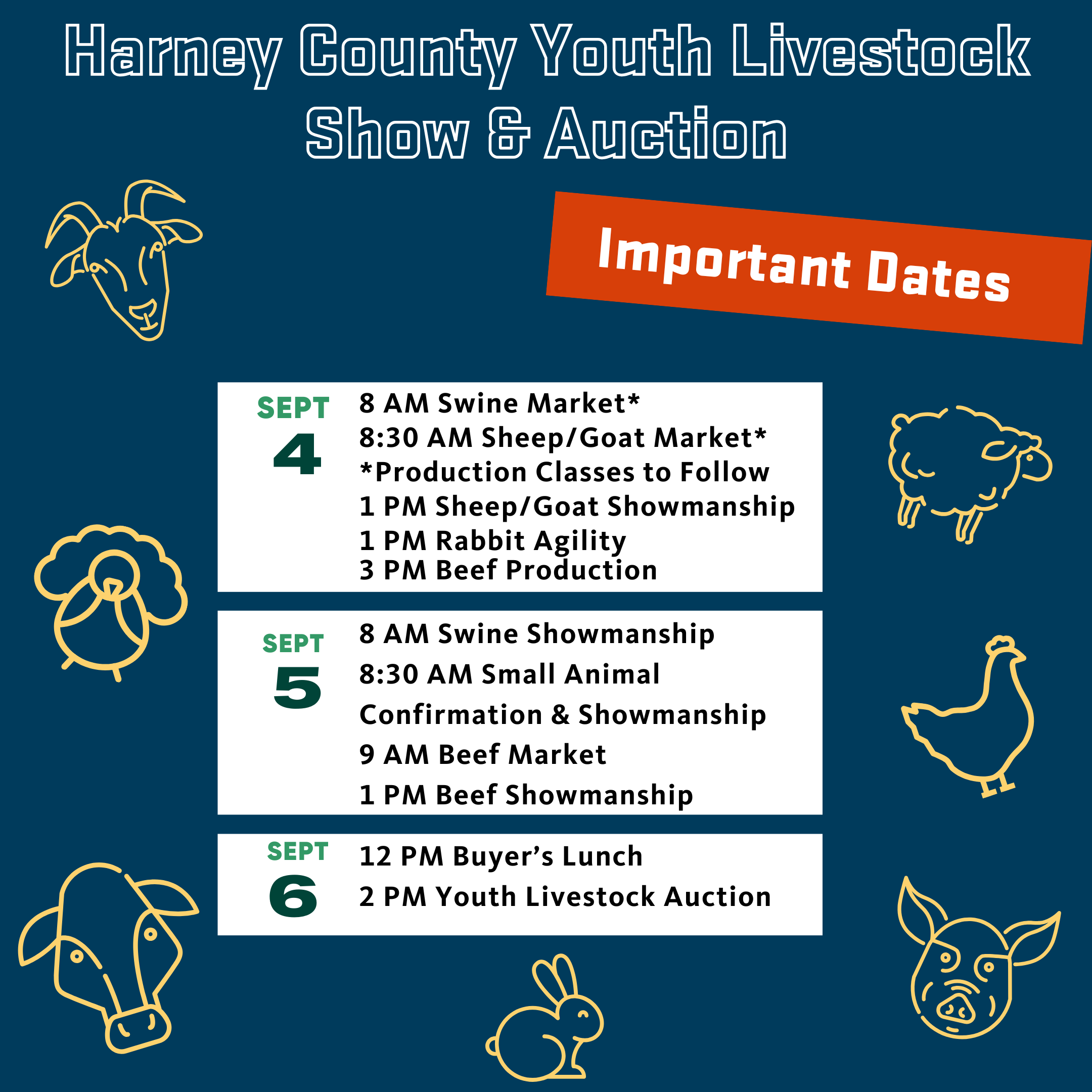 Harney County Youth Livestock Show & Auction

Important Dates

SEPT 4

8 AM Swine Market*
8:30 AM Sheep/Goat Market*
*Production Classes to Follow
1 PM Sheep/Goat Showmanship
1 PM Rabbit Agility
3 PM Beef Production

SEPT 5

8 AM Swine Showmanship
8:30 AM Small Animal Confirmation & Showmanship
9 AM Beef Market
1 PM Beef Showmanship

SEPT 6

12 PM Buyer's Lunch
2 PM Youth Livestock Auction